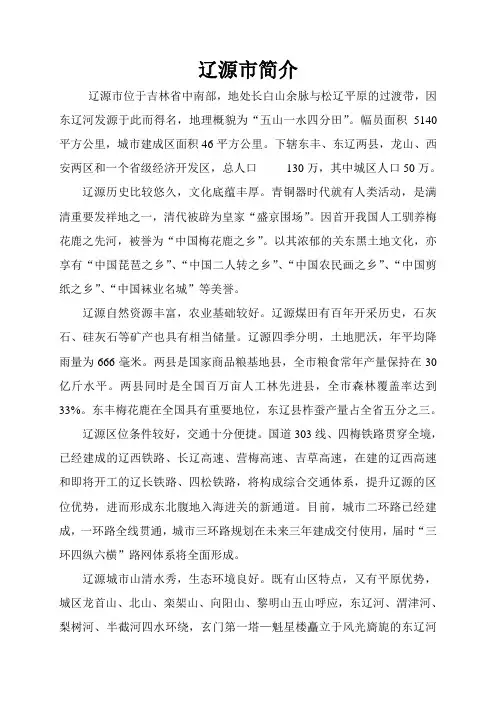 辽源市简介

辽源市位于吉林省中南部，地处长白山余脉与松辽平原的过渡带，因东辽河发源于此而得名，地理概貌为“五山一水四分田”。幅员面积 5140 平方公里，城市建成区面积 46 平方公里。下辖东丰、东辽两县，龙山、西安两区和一个省级经济开发区，总人口 130 万，其中城区人口 50 万。

辽源历史比较悠久，文化底蕴丰厚。青铜器时代就有人类活动，是满清重要发祥地之一，清代被辟为皇家“盛京围场”。因首开我国人工驯养梅花鹿之先河，被誉为“中国梅花鹿之乡”。以其浓郁的关东黑土地文化，亦享有“中国琵琶之乡”、“中国二人转之乡”、“中国农民画之乡”、“中国剪纸之乡”、“中国袜业名城”等美誉。

辽源自然资源丰富，农业基础较好。辽源煤田有百年开采历史，石灰石、硅灰石等矿产也具有相当储量。辽源四季分明，土地肥沃，年平均降雨量为 666 毫米。两县是国家商品粮基地县，全市粮食常年产量保持在 30 亿斤水平。两县同时是全国百万亩人工林先进县，全市森林覆盖率达到 33%。东丰梅花鹿在全国具有重要地位，东辽县柞蚕产量占全省五分之三。

辽源区位条件较好，交通十分便捷。国道 303 线、四梅铁路贯穿全境，已经建成的辽西铁路、长辽高速、营梅高速、吉草高速，在建的辽西高速和即将开工的辽长铁路、四松铁路，将构成综合交通体系，提升辽源的区位优势，进而形成东北腹地入海进关的新通道。目前，城市二环路已经建成，一环路全线贯通，城市三环路规划在未来三年建成交付使用，届时“三环四纵六横”路网体系将全面形成。

辽源城市山清水秀，生态环境良好。既有山区特点，又有平原优势，城区龙首山、北山、栾架山、向阳山、黎明山五山呼应，东辽河、渭津河、梨树河、半截河四水环绕，玄门第一塔—魁星楼矗立于风光旖旎的东辽河